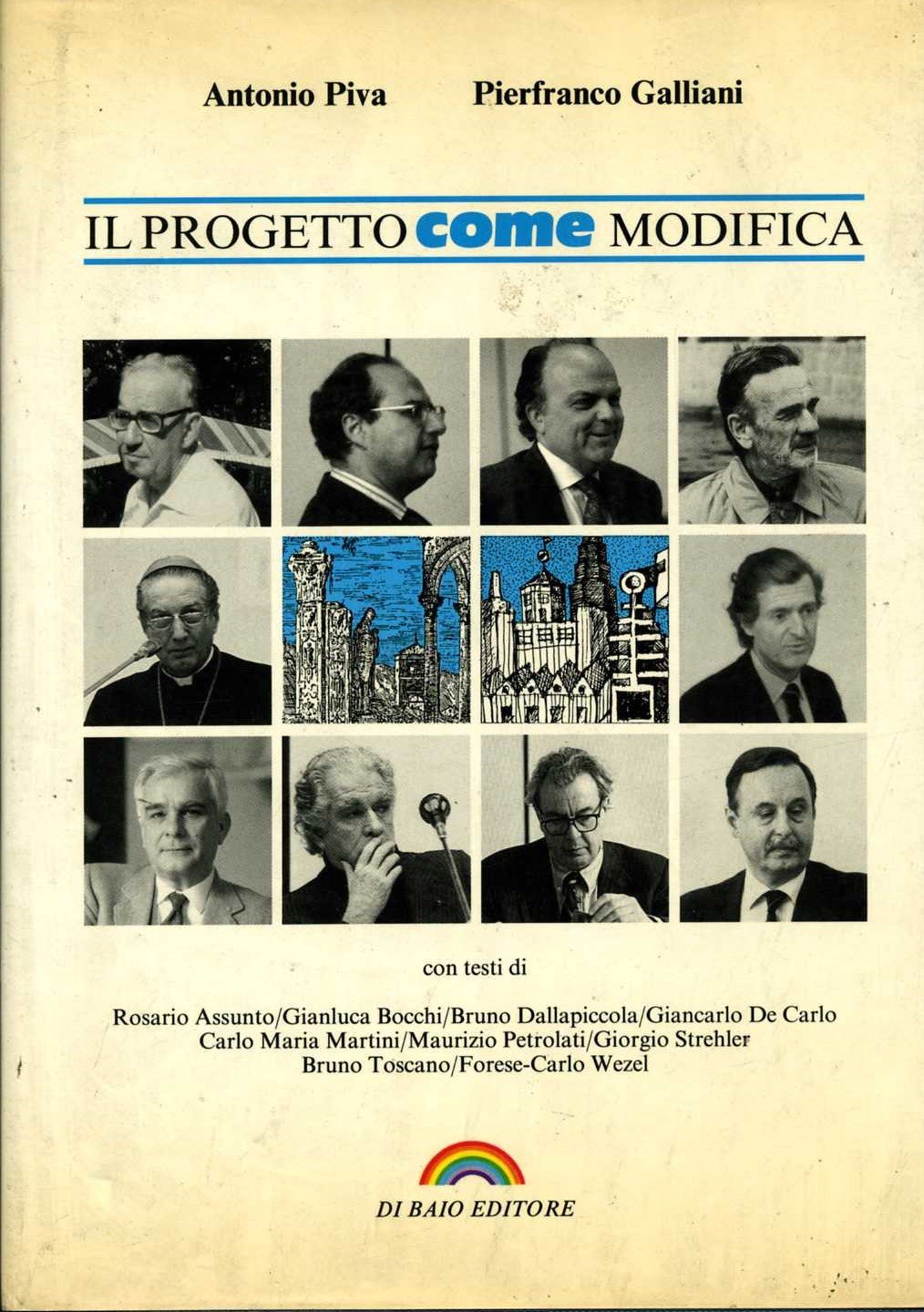 Antonio Piva Pierfranco Galliani

IL PROGETTO come MODIFICA

con testi di

Rosario Assunto/Gianluca Bocchi/Bruno Dallapiccola/Giancarlo De Carlo
Carlo Maria Martini/Maurizio Petrolati/Giorgio Strehler
Bruno Toscano/Forese-Carlo Wezel

DI BAIO EDITORE